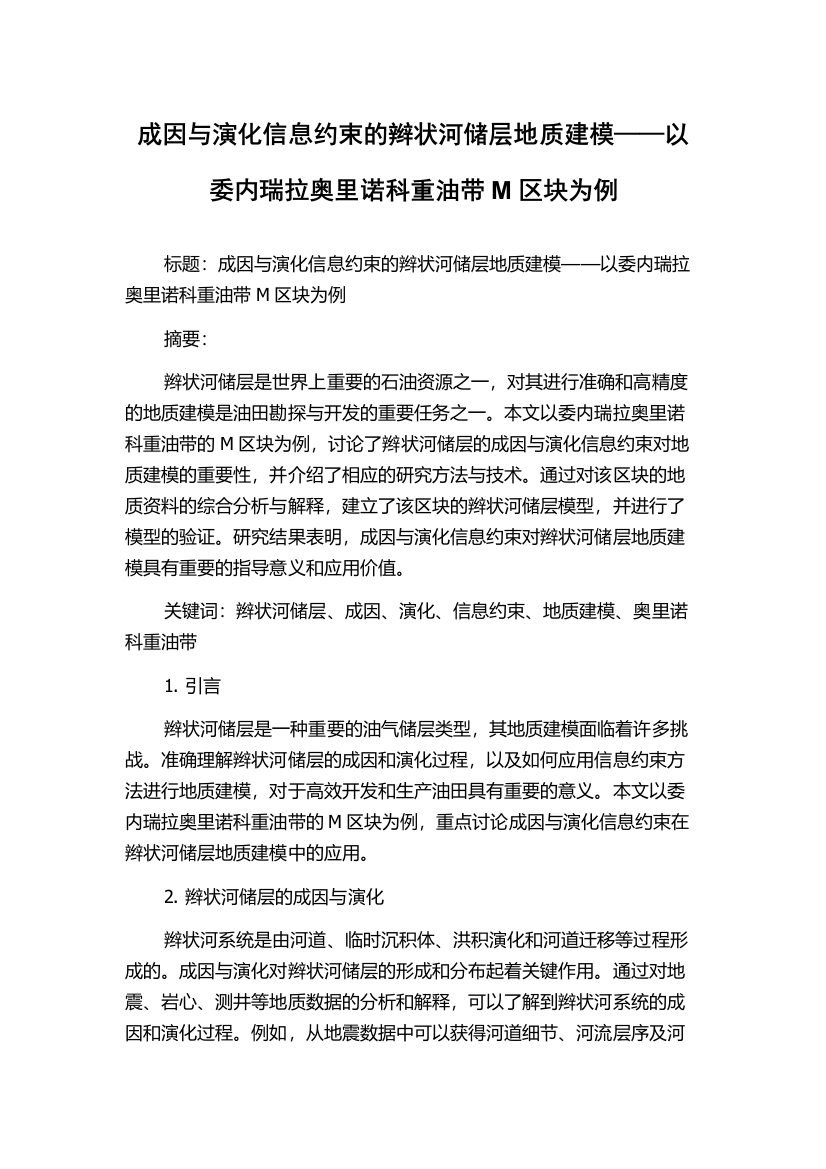 成因与演化信息约束的辫状河储层地质建模——以委内瑞拉奥里诺科重油带 M 区块为例

标题：成因与演化信息约束的辫状河储层地质建模——以委内瑞拉奥里诺科重油带 M 区块为例

摘要：

辫状河储层是世界上重要的石油资源之一，对其进行准确和高精度的地质建模是油田勘探与开发的重要任务之一。本文以委内瑞拉奥里诺科重油带的 M 区块为例，讨论了辫状河储层的成因与演化信息约束对地质建模的重要性，并介绍了相应的研究方法与技术。通过对该区块的地质资料的综合分析与解释，建立了该区块的辫状河储层模型，并进行了模型的验证。研究结果表明，成因与演化信息约束对辫状河储层地质建模具有重要的指导意义和应用价值。

关键词：辫状河储层、成因、演化、信息约束、地质建模、奥里诺科重油带

1. 引言

辫状河储层是一种重要的油气储层类型，其地质建模面临着许多挑战。准确理解辫状河储层的成因和演化过程，以及如何应用信息约束方法进行地质建模，对于高效开发和生产油田具有重要的意义。本文以委内瑞拉奥里诺科重油带的 M 区块为例，重点讨论成因与演化信息约束在辫状河储层地质建模中的应用。

2. 辫状河储层的成因与演化

辫状河系统是由河道、临时沉积体、洪积演化和河道迁移等过程形成的。成因与演化对辫状河储层的形成和分布起着关键作用。通过对地震、岩心、测井等地质数据的分析和解释，可以了解到辫状河系统的成因和演化过程。例如，从地震数据中可以获得河道细节、河流层序及河